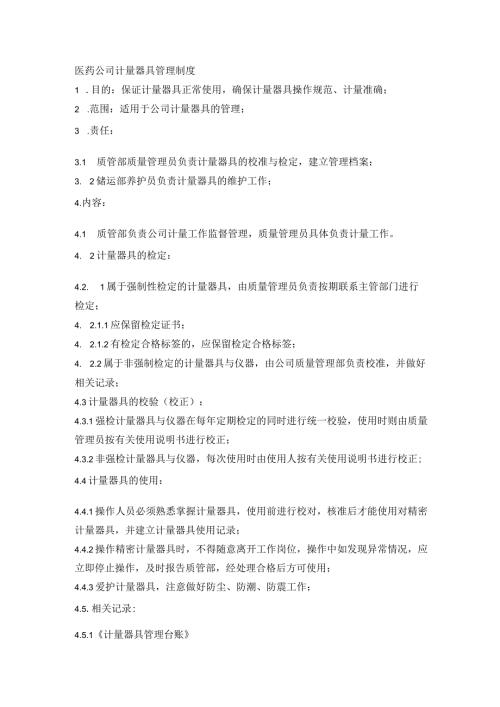 医药公司计量器具管理制度

1 .目的：保证计量器具正常使用，确保计量器具操作规范、计量准确；

2 .范围：适用于公司计量器具的管理；

3 .责任：

3.1 质管部质量管理员负责计量器具的校准与检定，建立管理档案；

3. 2储运部养护员负责计量器具的维护工作；

4.内容：

4.1 质管部负责公司计量工作监督管理，质量管理员具体负责计量工作。

4. 2计量器具的检定：

4.2. 1属于强制性检定的计量器具，由质量管理员负责按期联系主管部门进行检定；

4. 2.1.1应保留检定证书；

4. 2.1.2有检定合格标签的，应保留检定合格标签；

4. 2.2属于非强制检定的计量器具与仪器，由公司质量管理部负责校准，并做好相关记录；

4.3计量器具的校验（校正）：

4.3.1强检计量器具与仪器在每年定期检定的同时进行统一校验，使用时则由质量管理员按有关使用说明书进行校正；

4.3.2非强检计量器具与仪器，每次使用时由使用人按有关使用说明书进行校正；

4.4计量器具的使用：

4.4.1操作人员必须熟悉掌握计量器具，使用前进行校对，核准后才能使用对精密计量器具，并建立计量器具使用记录；

4.4.2操作精密计量器具时，不得随意离开工作岗位，操作中如发现异常情况，应立即停止操作，及时报告质管部，经处理合格后方可使用；

4.4.3爱护计量器具，注意做好防尘、防潮、防震工作；

4.5.相关记录：

4.5.1《计量器具管理台账》